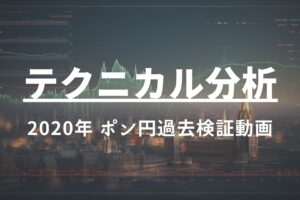 テクニカル分析

2020年 ポン円過去検証動画